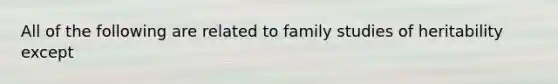 All of the following are related to family studies of heritability except